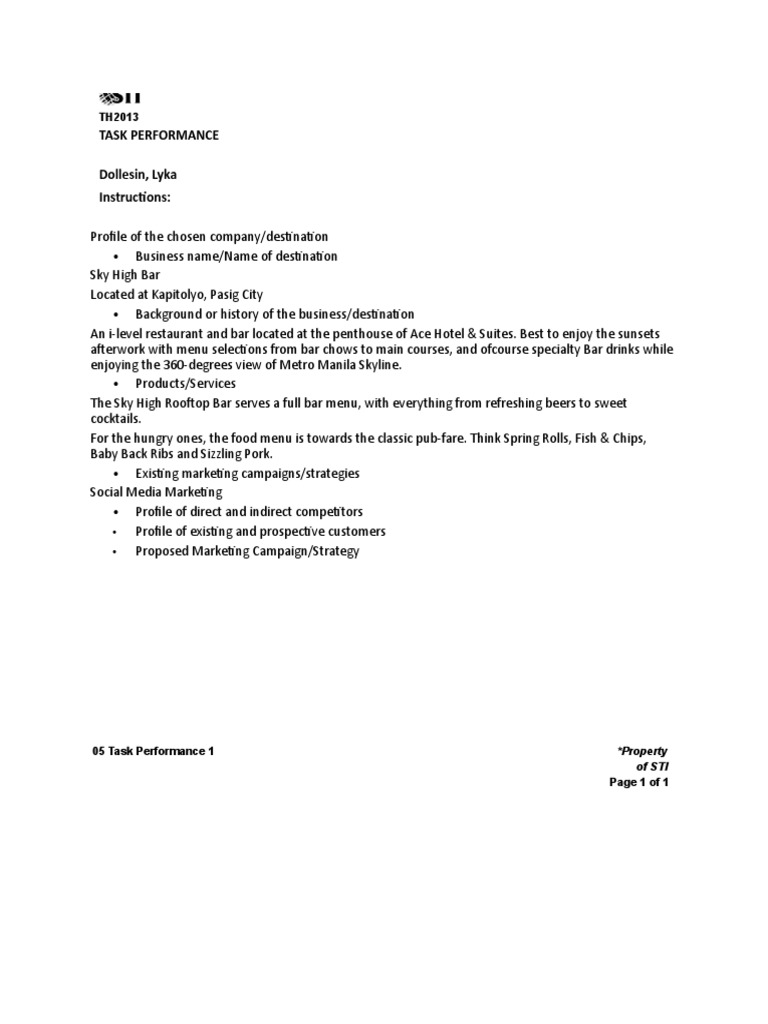 STI
TH2013
TASK PERFORMANCE

Dollesin, Lyka
Instructions:

Profile of the chosen company/destination
• Business name/Name of destination
Sky High Bar
Located at Kapitolyo, Pasig City
• Background or history of the business/destination
An i-level restaurant and bar located at the penthouse of Ace Hotel & Suites. Best to enjoy the sunsets afterwork with menu selections from bar chows to main courses, and ofcourse specialty Bar drinks while enjoying the 360-degrees view of Metro Manila Skyline.
• Products/Services
The Sky High Rooftop Bar serves a full bar menu, with everything from refreshing beers to sweet cocktails.
For the hungry ones, the food menu is towards the classic pub-fare. Think Spring Rolls, Fish & Chips, Baby Back Ribs and Sizzling Pork.
• Existing marketing campaigns/strategies
Social Media Marketing
• Profile of direct and indirect competitors
• Profile of existing and prospective customers
• Proposed Marketing Campaign/Strategy

05 Task Performance 1
*Property of STI
Page 1 of 1